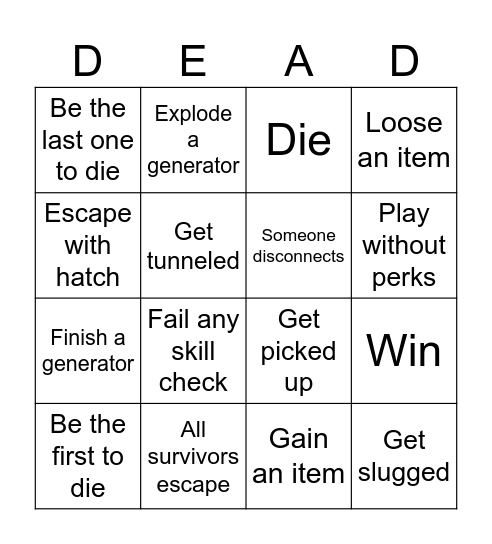 | D | E | A | D |
|---|---|---|---|
| Be the last one to die | Explode a generator | Die | Loose an item |
| Escape with hatch | Get tunneled | Someone disconnects | Play without perks |
| Finish a generator | Fail any skill check | Get picked up | Win |
| Be the first to die | All survivors escape | Gain an item | Get slugged |